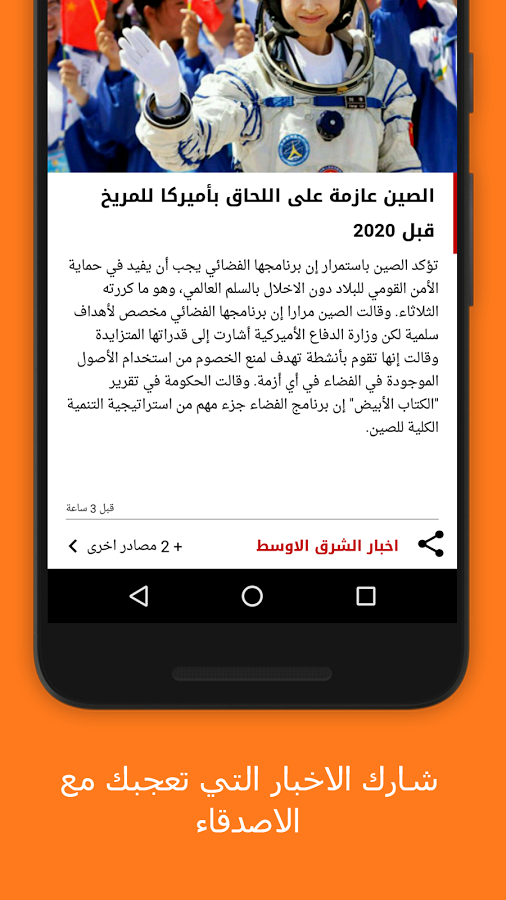 الصين عازمة على اللحاق بأميركا للمريخ قبل 2020

تؤكد الصين باستمرار إن برنامجها الفضائي يجب أن يفيد في حماية الأمن القومي للبلاد دون الاخلال بالسلم العالمي، وهو ما كررته الثلاثاء. وقالت الصين مرارا إن برنامجها الفضائي مخصص لأهداف سلمية لكن وزارة الدفاع الأميركية أشارت إلى قدراتها المتزايدة وقالت إنها تقوم بأنشطة تهدف لمنع الخصوم من استخدام الأصول الموجودة في الفضاء في أي أزمة. وقالت الحكومة في تقرير "الكتاب الأبيض" إن برنامج الفضاء جزء مهم من استراتيجية التنمية الكلية للصين.

قبل 3 ساعة

اخبار الشرق الاوسط

+ 2 مصادر اخرى

شارك الاخبار التي تعجبك مع الاصدقاء